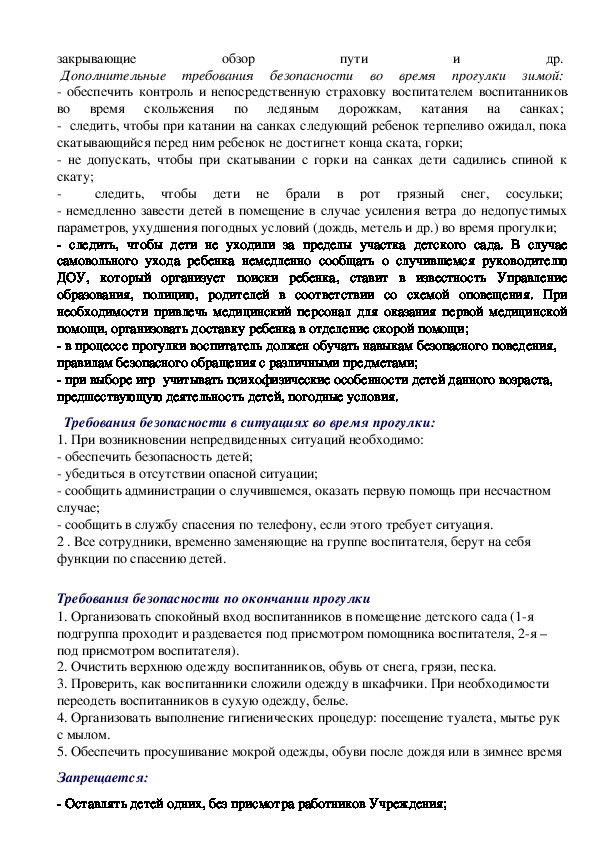 закрывающие обзор пути и др.
Дополнительные требования безопасности во время прогулки зимой:
- обеспечить контроль и непосредственную страховку воспитателем воспитанников во время скольжения по ледяным дорожкам, катания на санках;
- следить, чтобы при катании на санках следующий ребенок терпеливо ожидал, пока скатывающийся перед ним ребенок не достигнет конца ската, горки;
- не допускать, чтобы при скатывании с горки на санках дети садились спиной к скату;
- следить, чтобы дети не брали в рот грязный снег, сосульки;
- немедленно завести детей в помещение в случае усиления ветра до недопустимых параметров, ухудшения погодных условий (дождь, метель и др.) во время прогулки;
- следить, чтобы дети не уходили за пределы участка детского сада. В случае самовольного ухода ребенка немедленно сообщать о случившемся руководителю ДОУ, который организует поиски ребенка, ставит в известность Управление образования, полицию, родителей в соответствии со схемой оповещения. При необходимости привлечь медицинский персонал для оказания первой медицинской помощи, организовать доставку ребенка в отделение скорой помощи;
- в процессе прогулки воспитатель должен обучать навыкам безопасного поведения, правилам безопасного обращения с различными предметами;
- при выборе игр учитывать психофизические особенности детей данного возраста, предшествующую деятельность детей, погодные условия.

Требования безопасности в ситуациях во время прогулки:
1. При возникновении непредвиденных ситуаций необходимо:
- обеспечить безопасность детей;
- убедиться в отсутствии опасной ситуации;
- сообщить администрации о случившемся, оказать первую помощь при несчастном случае;
- сообщить в службу спасения по телефону, если этого требует ситуация.
2 . Все сотрудники, временно заменяющие на группе воспитателя, берут на себя функции по спасению детей.

Требования безопасности по окончании прогулки
1. Организовать спокойный вход воспитанников в помещение детского сада (1-я подгруппа проходит и раздевается под присмотром помощника воспитателя, 2-я – под присмотром воспитателя).
2. Очистить верхнюю одежду воспитанников, обувь от снега, грязи, песка.
3. Проверить, как воспитанники сложили одежду в шкафчики. При необходимости переодеть воспитанников в сухую одежду, белье.
4. Организовать выполнение гигиенических процедур: посещение туалета, мытье рук с мылом.
5. Обеспечить просушивание мокрой одежды, обуви после дождя или в зимнее время

Запрещается:

- Оставлять детей одних, без присмотра работников Учреждения;